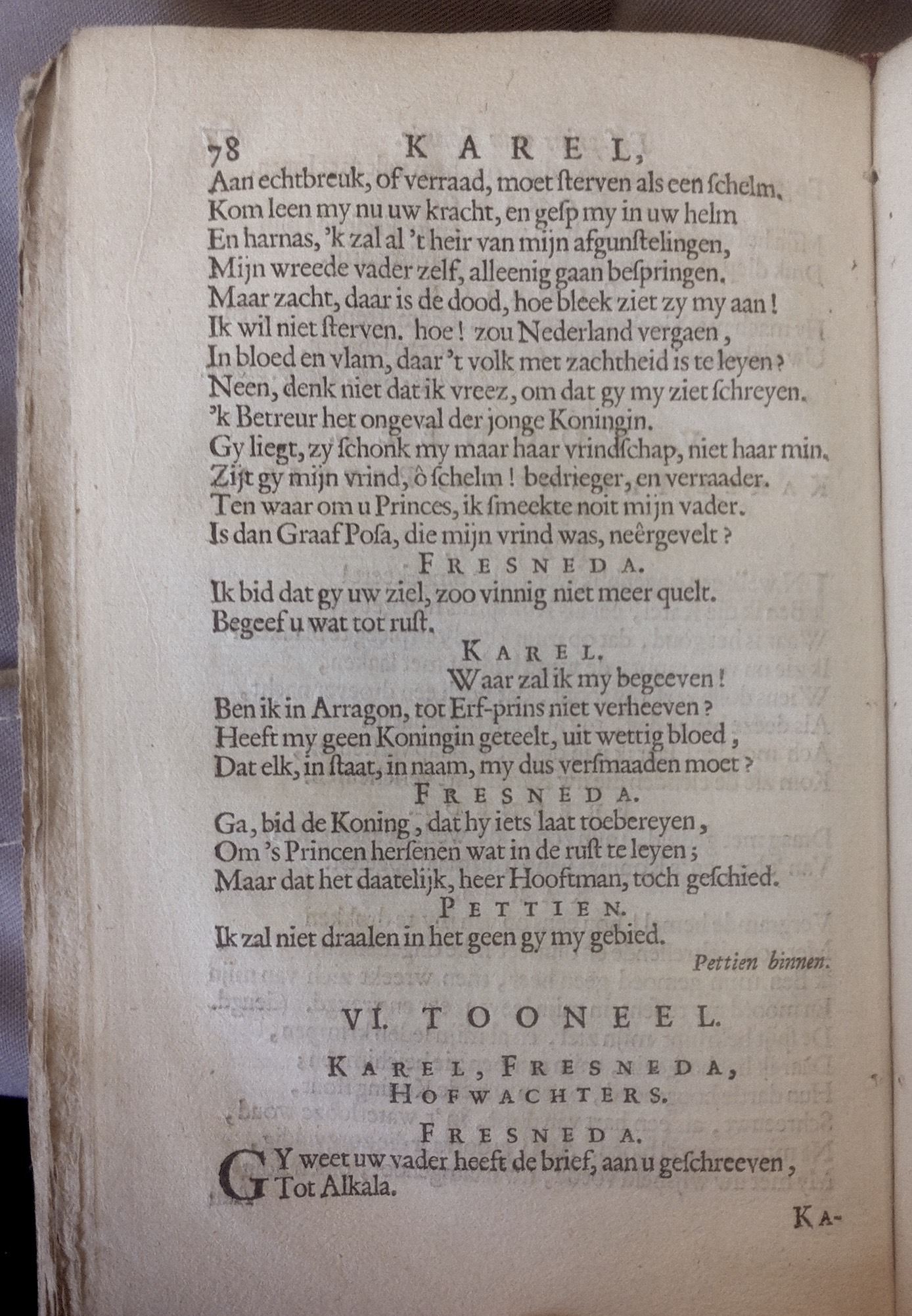 78 KAREL,

Aan echtbreuk, of verraad, moet ſterven als een ſchelm.
Kom leen my nu uw kracht, en geſp my in uw helm
En harnas, 'k zal al 't heir van mijn afgunſtelingen,
Mijn wreede vader zelf, alleenig gaan beſpringen.
Maar zacht, daar is de dood, hoe bleek ziet zy my aan!
Ik wil niet ſterven. hoe! zou Nederland vergaen,
In bloed en vlam, daar 't volk met zachtheid is te leyen?
Neen, denk niet dat ik vreez, om dat gy my ziet ſchreyen.
'k Betreur het ongeval der jonge Koningin.
Gy liegt, zy ſchonk my maar haar vrindſchap, niet haar min.
Zijt gy mijn vrind, ô ſchelm! bedrieger, en verraader.
Ten waar om u Princes, ik ſmeekte noit mijn vader.
Is dan Graaf Poſa, die mijn vrind was, neêrgevelt?

FRESNEDA.

Ik bid dat gy uw ziel, zoo vinnig niet meer quelt.
Begeef u wat tot ruſt.

KAREL.

Waar zal ik my begeeven!
Ben ik in Arragon, tot Erf-prins niet verheeven?
Heeft my geen Koningin geteelt, uit wettig bloed,
Dat elk, in ſtaat, in naam, my dus verſmaaden moet?

FRESNEDA.

Ga, bid de Koning, dat hy iets laat toebereyen,
Om 's Princen herſenen wat in de ruſt te leyen;
Maar dat het daatelijk, heer Hooftman, toch geſchied.

PETTIEN.

Ik zal niet draalen in het geen gy my gebied.

Pettien binnen.

VI. TOONEEL.

KAREL, FRESNEDA,
HOFWACHTERS.

FRESNEDA.

GY weet uw vader heeft de brief, aan u geſchreeven,
Tot Alkala.

KA-